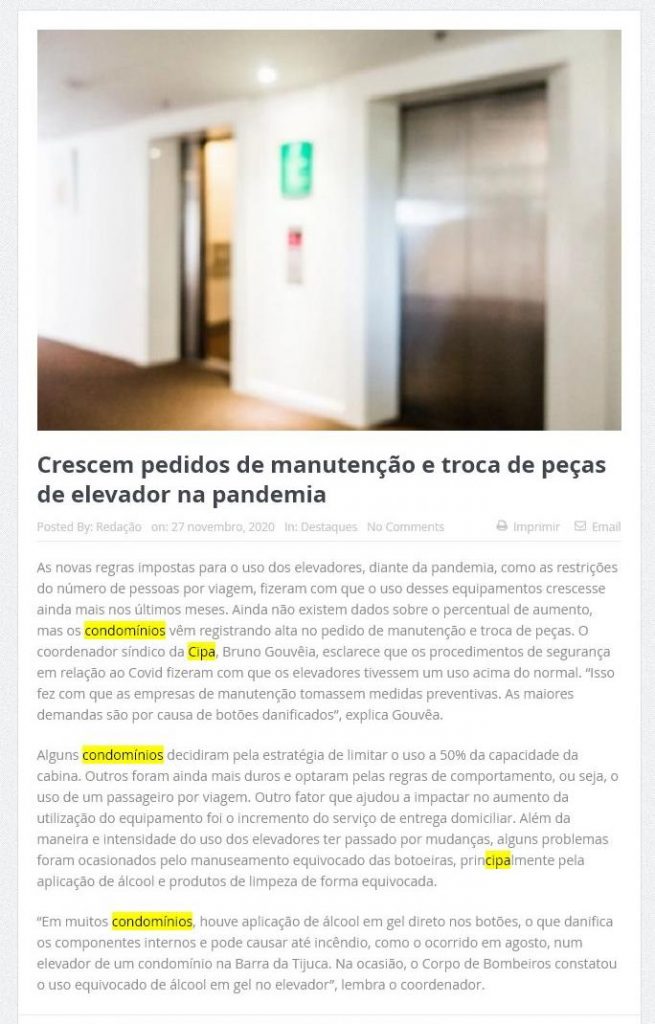 Crescem pedidos de manutenção e troca de peças de elevador na pandemia

Posted By: Redação on: 27 novembro, 2020 In: Destaques No Comments Imprimir Email

As novas regras impostas para o uso dos elevadores, diante da pandemia, como as restrições do número de pessoas por viagem, fizeram com que o uso desses equipamentos crescesse ainda mais nos últimos meses. Ainda não existem dados sobre o percentual de aumento, mas os condomínios vêm registrando alta no pedido de manutenção e troca de peças. O coordenador síndico da Cipa, Bruno Gouvêia, esclarece que os procedimentos de segurança em relação ao Covid fizeram com que os elevadores tivessem um uso acima do normal. "Isso fez com que as empresas de manutenção tomassem medidas preventivas. As maiores demandas são por causa de botões danificados", explica Gouvêa.

Alguns condomínios decidiram pela estratégia de limitar o uso a 50% da capacidade da cabina. Outros foram ainda mais duros e optaram pelas regras de comportamento, ou seja, o uso de um passageiro por viagem. Outro fator que ajudou a impactar no aumento da utilização do equipamento foi o incremento do serviço de entrega domiciliar. Além da maneira e intensidade do uso dos elevadores ter passado por mudanças, alguns problemas foram ocasionados pelo manuseamento equivocado das botoeiras, principalmente pela aplicação de álcool e produtos de limpeza de forma equivocada.

"Em muitos condomínios, houve aplicação de álcool em gel direto nos botões, o que danifica os componentes internos e pode causar até incêndio, como o ocorrido em agosto, num elevador de um condomínio na Barra da Tijuca. Na ocasião, o Corpo de Bombeiros constatou o uso equivocado de álcool em gel no elevador", lembra o coordenador.